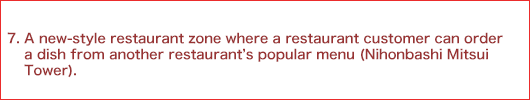 7. A new-style restaurant zone where a restaurant customer can order a dish from another restaurant's popular menu (Nihonbashi Mitsui Tower).